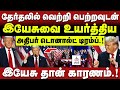 தேர்தலில் வெற்றி பெற்றவுடன்
இயேசுவை உயர்த்திய
அதிபர் டொனால்ட் டிரம்ப்.!
இயேசு தான் காரணம்.!